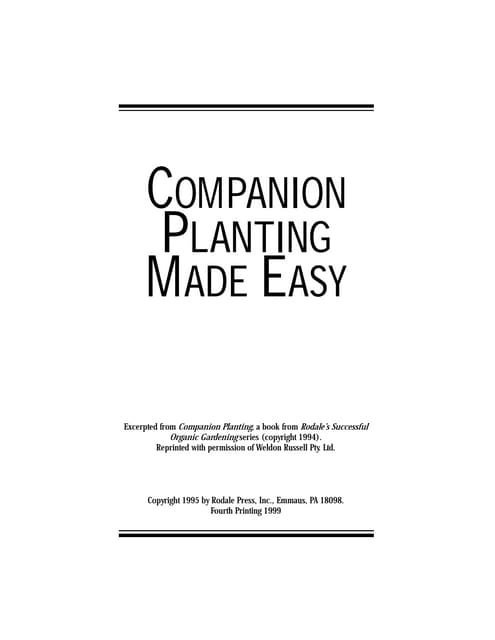 COMPANION
PLANTING
MADE EASY

Excerpted from Companion Planting, a book from Rodale's Successful Organic Gardening series (copyright 1994). Reprinted with permission of Weldon Russell Pty. Ltd.

Copyright 1995 by Rodale Press, Inc., Emmaus, PA 18098.
Fourth Printing 1999